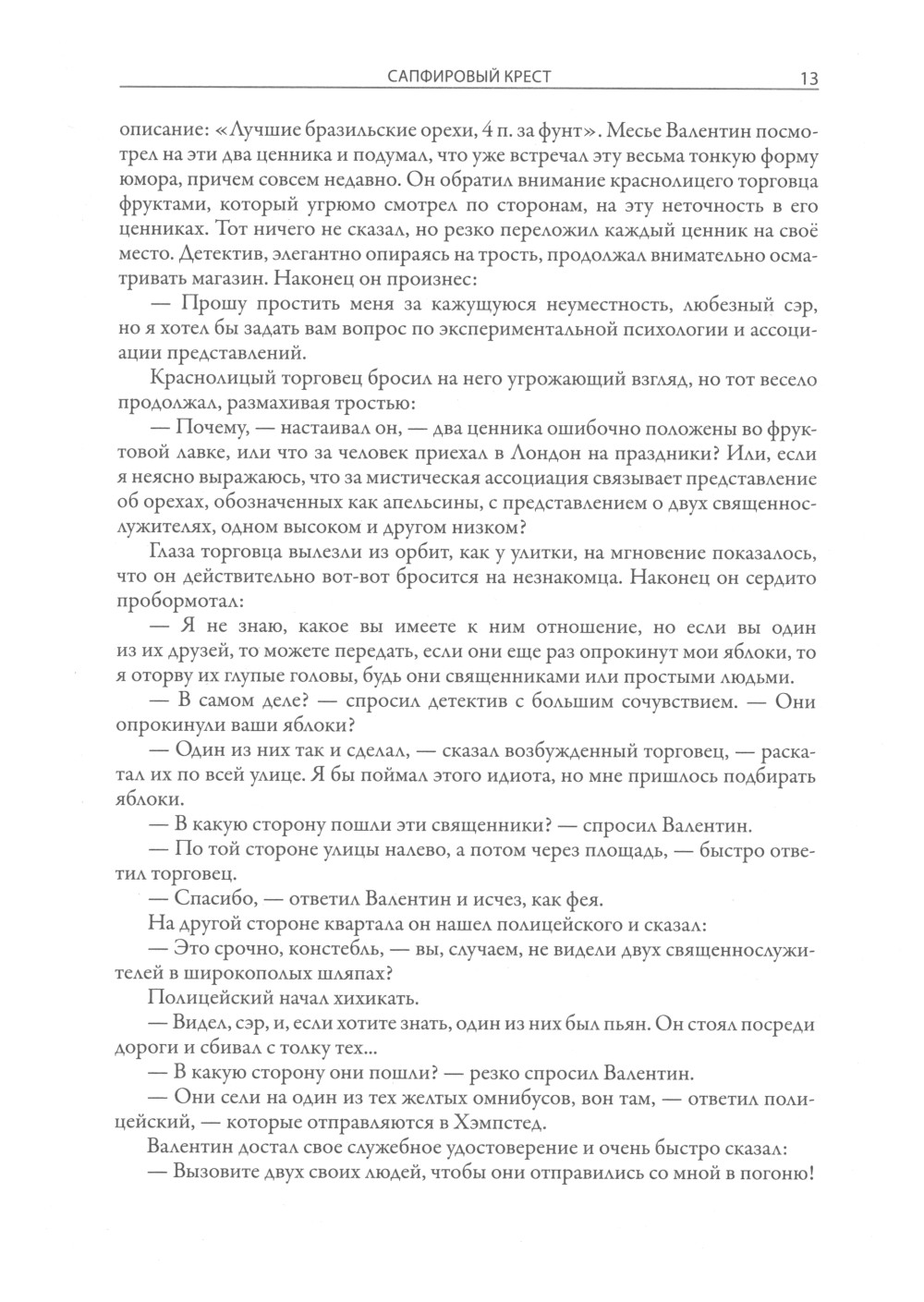 САПФИРОВЫЙ КРЕСТ 13

описание: «Лучшие бразильские орехи, 4 п. за фунт». Месье Валентин посмотрел на эти два ценника и подумал, что уже встречал эту весьма тонкую форму юмора, причем совсем недавно. Он обратил внимание краснолицего торговца фруктами, который угрюмо смотрел по сторонам, на эту неточность в его ценниках. Тот ничего не сказал, но резко переложил каждый ценник на своё место. Детектив, элегантно опираясь на трость, продолжал внимательно осматривать магазин. Наконец он произнес:

— Прошу простить меня за кажущуюся неуместность, любезный сэр, но я хотел бы задать вам вопрос по экспериментальной психологии и ассоциации представлений.

Краснолицый торговец бросил на него угрожающий взгляд, но тот весело продолжал, размахивая тростью:

— Почему, — настаивал он, — два ценника ошибочно положены во фруктовой лавке, или что за человек приехал в Лондон на праздники? Или, если я неясно выражаюсь, что за мистическая ассоциация связывает представление об орехах, обозначенных как апельсины, с представлением о двух священнослужителях, одном высоком и другом низком?

Глаза торговца вылезли из орбит, как у улитки, на мгновение показалось, что он действительно вот-вот бросится на незнакомца. Наконец он сердито пробормотал:

— Я не знаю, какое вы имеете к ним отношение, но если вы один из их друзей, то можете передать, если они еще раз опрокинут мои яблоки, то я оторву их глупые головы, будь они священниками или простыми людьми.

— В самом деле? — спросил детектив с большим сочувствием. — Они опрокинули ваши яблоки?

— Один из них так и сделал, — сказал возбужденный торговец, — раскатал их по всей улице. Я бы поймал этого идиота, но мне пришлось подбирать яблоки.

— В какую сторону пошли эти священники? — спросил Валентин.

— По той стороне улицы налево, а потом через площадь, — быстро ответил торговец.

— Спасибо, — ответил Валентин и исчез, как фея.

На другой стороне квартала он нашел полицейского и сказал:

— Это срочно, констебль, — вы, случаем, не видели двух священнослужителей в широкополых шляпах?

Полицейский начал хихикать.

— Видел, сэр, и, если хотите знать, один из них был пьян. Он стоял посреди дороги и сбивал с толку тех...

— В какую сторону они пошли? — резко спросил Валентин.

— Они сели на один из тех желтых омнибусов, вон там, — ответил полицейский, — которые отправляются в Хэмпстед.

Валентин достал свое служебное удостоверение и очень быстро сказал:

— Вызовите двух своих людей, чтобы они отправились со мной в погоню!